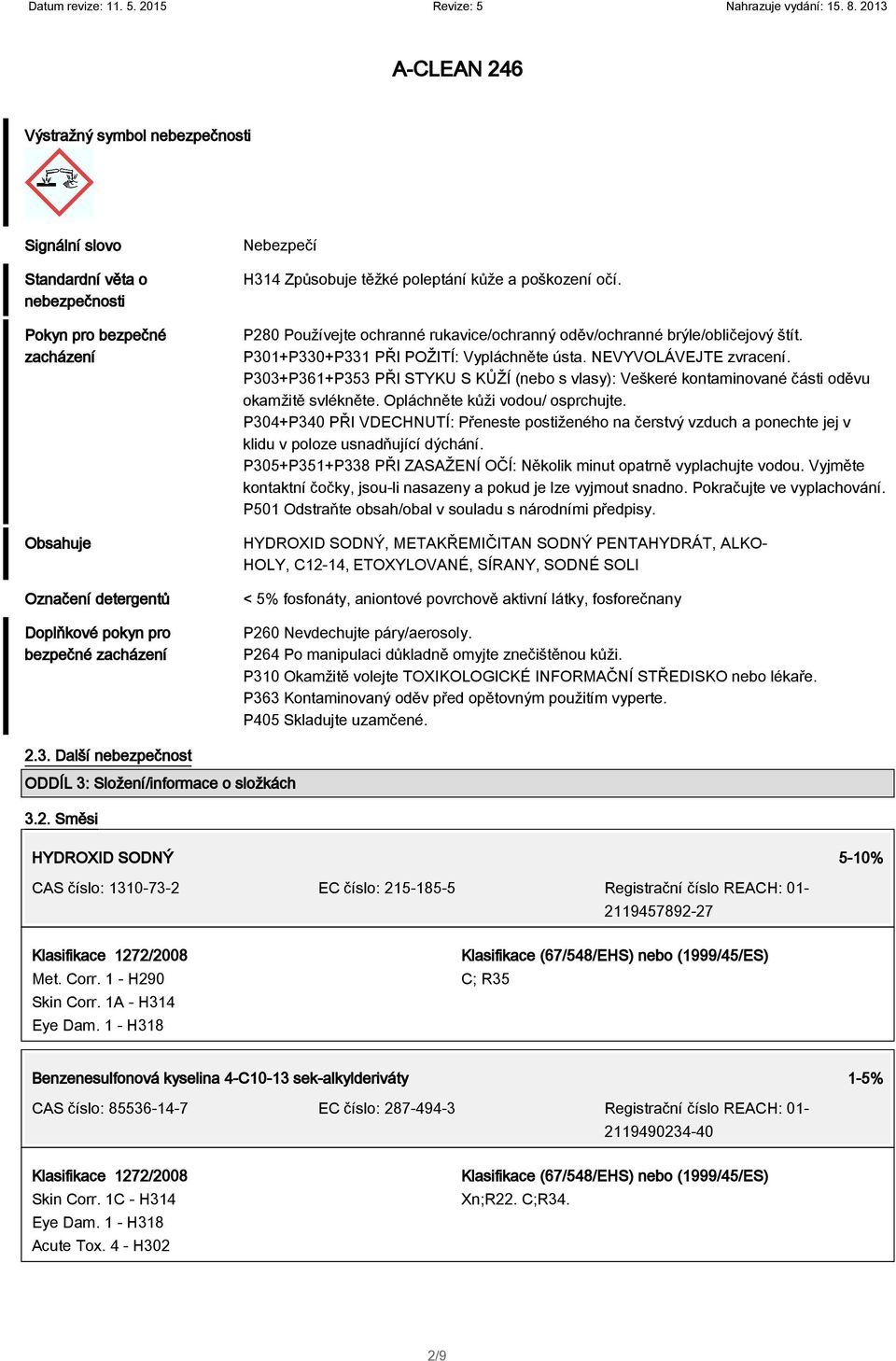 Datum revize: 11. 5. 2015 Revize: 5 Nahrazuje vydání: 15. 8. 2013

A-CLEAN 246

Výstražný symbol nebezpečnosti

Signální slovo
Nebezpečí

Standardní věta o nebezpečnosti
H314 Způsobuje těžké poleptání kůže a poškození očí.

Pokyn pro bezpečné zacházení
P280 Používejte ochranné rukavice/ochranný oděv/ochranné brýle/obličejový štít.
P301+P330+P331 PŘI POŽITÍ: Vypláchněte ústa. NEVYVOLÁVEJTE zvracení.
P303+P361+P353 PŘI STYKU S KŮŽÍ (nebo s vlasy): Veškeré kontaminované části oděvu okamžitě svlékněte. Opláchněte kůži vodou/ osprchujte.
P304+P340 PŘI VDECHNUTÍ: Přeneste postiženého na čerstvý vzduch a ponechte jej v klidu v poloze usnadňující dýchání.
P305+P351+P338 PŘI ZASAŽENÍ OČÍ: Několik minut opatrně vyplachujte vodou. Vyjměte kontaktní čočky, jsou-li nasazeny a pokud je lze vyjmout snadno. Pokračujte ve vyplachování.
P501 Odstraňte obsah/obal v souladu s národními předpisy.

Obsahuje
HYDROXID SODNÝ, METAKŘEMIČITAN SODNÝ PENTAHYDRÁT, ALKOHOLY, C12-14, ETOXYLOVANÉ, SÍRANY, SODNÉ SOLI

Označení detergentů
< 5% fosfonáty, aniontové povrchově aktivní látky, fosforečnany

Doplňkové pokyn pro bezpečné zacházení
P260 Nevdechujte páry/aerosoly.
P264 Po manipulaci důkladně omyjte znečištěnou kůži.
P310 Okamžitě volejte TOXIKOLOGICKÉ INFORMAČNÍ STŘEDISKO nebo lékaře.
P363 Kontaminovaný oděv před opětovným použitím vyperte.
P405 Skladujte uzamčené.

2.3. Další nebezpečnost

ODDÍL 3: Složení/informace o složkách

3.2. Směsi

HYDROXID SODNÝ 5-10%
CAS číslo: 1310-73-2 EC číslo: 215-185-5 Registrační číslo REACH: 01-2119457892-27

Klasifikace 1272/2008
Met. Corr. 1 - H290
Skin Corr. 1A - H314
Eye Dam. 1 - H318

Klasifikace (67/548/EHS) nebo (1999/45/ES)
C; R35

Benzenesulfonová kyselina 4-C10-13 sek-alkylderiváty 1-5%
CAS číslo: 85536-14-7 EC číslo: 287-494-3 Registrační číslo REACH: 01-2119490234-40

Klasifikace 1272/2008
Skin Corr. 1C - H314
Eye Dam. 1 - H318
Acute Tox. 4 - H302

Klasifikace (67/548/EHS) nebo (1999/45/ES)
Xn;R22. C;R34.

2/9